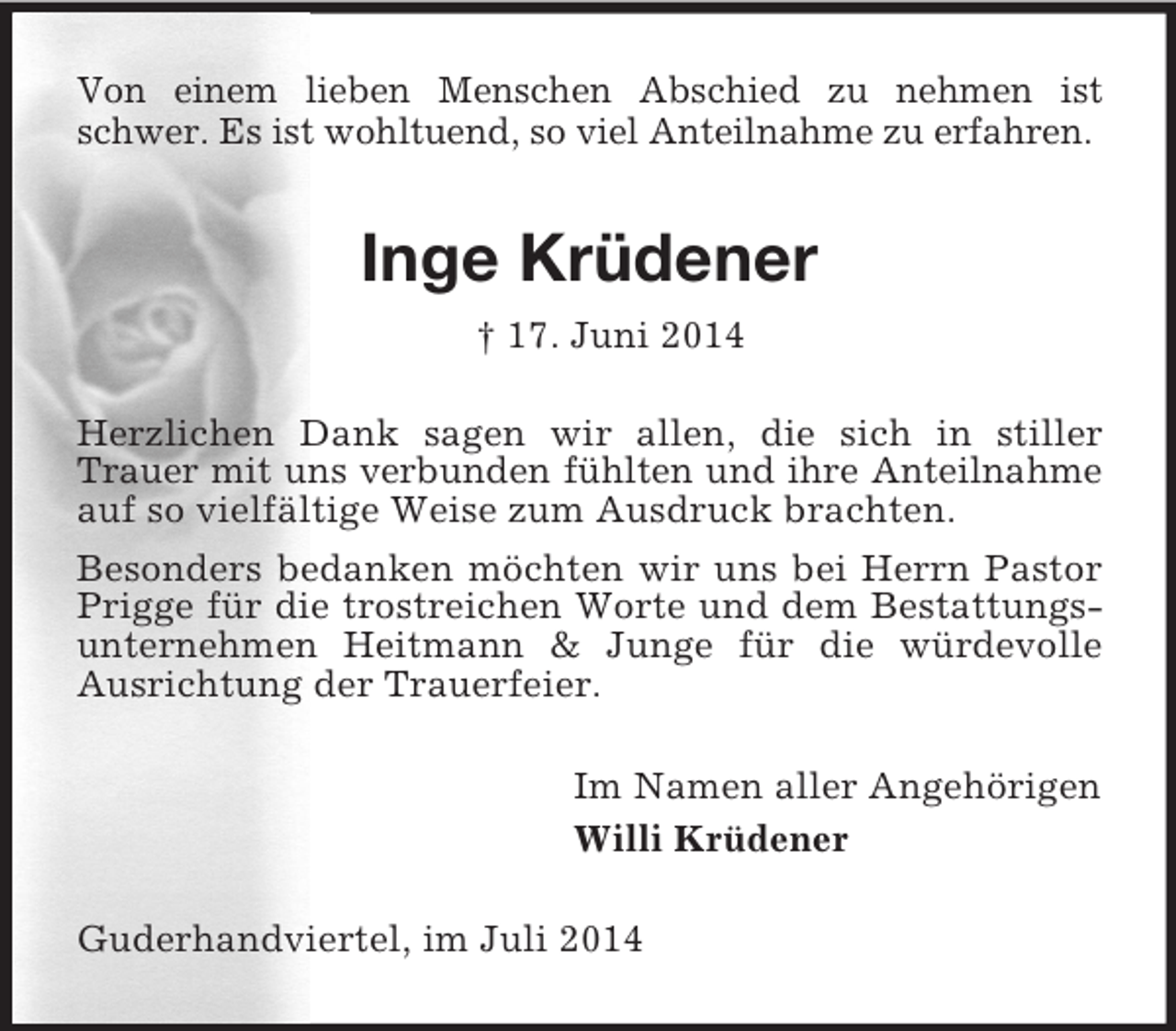 Von einem lieben Menschen Abschied zu nehmen ist schwer. Es ist wohltuend, so viel Anteilnahme zu erfahren.

Inge Krüdener

† 17. Juni 2014

Herzlichen Dank sagen wir allen, die sich in stiller Trauer mit uns verbunden fühlten und ihre Anteilnahme auf so vielfältige Weise zum Ausdruck brachten.

Besonders bedanken möchten wir uns bei Herrn Pastor Prigge für die trostreichen Worte und dem Bestattungsunternehmen Heitmann & Junge für die würdevolle Ausrichtung der Trauerfeier.

Im Namen aller Angehörigen
Willi Krüdener

Guderhandviertel, im Juli 2014